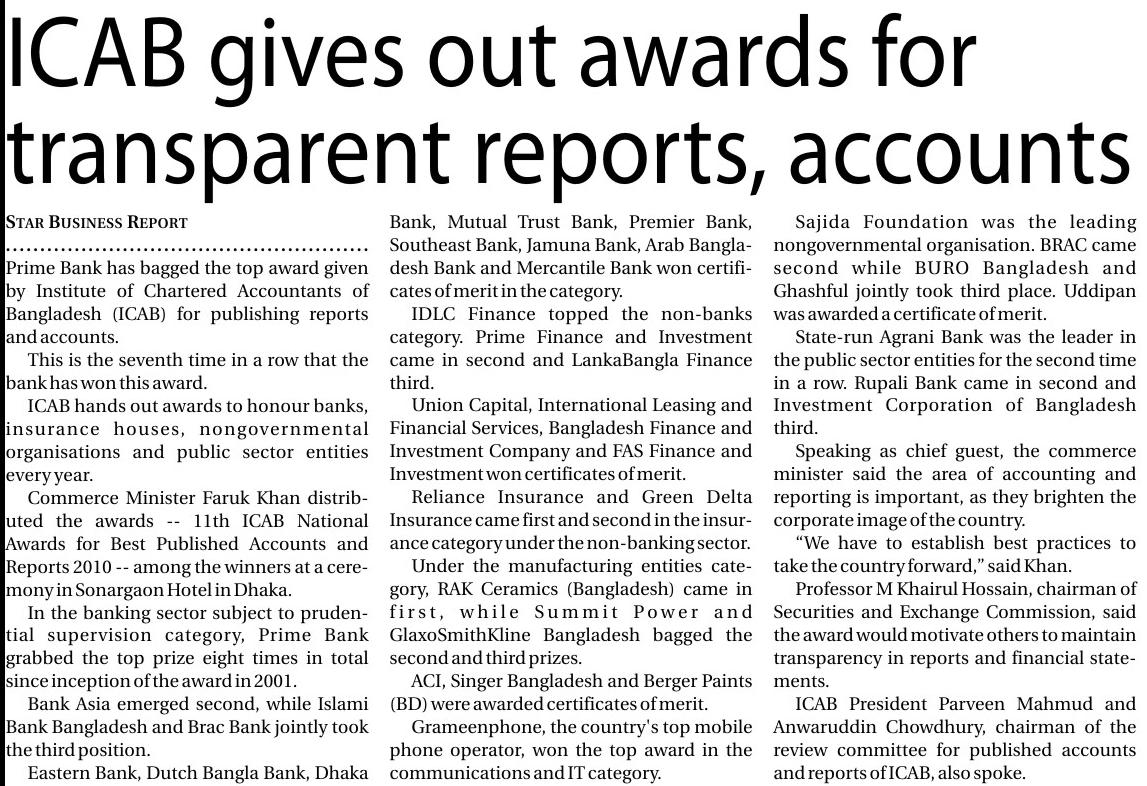 ICAB gives out awards for transparent reports, accounts

STAR BUSINESS REPORT

Prime Bank has bagged the top award given by Institute of Chartered Accountants of Bangladesh (ICAB) for publishing reports and accounts.

This is the seventh time in a row that the bank has won this award.

ICAB hands out awards to honour banks, insurance houses, nongovernmental organisations and public sector entities every year.

Commerce Minister Faruk Khan distributed the awards -- 11th ICAB National Awards for Best Published Accounts and Reports 2010 -- among the winners at a ceremony in Sonargaon Hotel in Dhaka.

In the banking sector subject to prudential supervision category, Prime Bank grabbed the top prize eight times in total since inception of the award in 2001.

Bank Asia emerged second, while Islami Bank Bangladesh and Brac Bank jointly took the third position.

Eastern Bank, Dutch Bangla Bank, Dhaka Bank, Mutual Trust Bank, Premier Bank, Southeast Bank, Jamuna Bank, Arab Bangladesh Bank and Mercantile Bank won certificates of merit in the category.

IDLC Finance topped the non-banks category. Prime Finance and Investment came in second and LankaBangla Finance third.

Union Capital, International Leasing and Financial Services, Bangladesh Finance and Investment Company and FAS Finance and Investment won certificates of merit.

Reliance Insurance and Green Delta Insurance came first and second in the insurance category under the non-banking sector.

Under the manufacturing entities category, RAK Ceramics (Bangladesh) came in first, while Summit Power and GlaxoSmithKline Bangladesh bagged the second and third prizes.

ACI, Singer Bangladesh and Berger Paints (BD) were awarded certificates of merit.

Grameenphone, the country's top mobile phone operator, won the top award in the communications and IT category.

Sajida Foundation was the leading nongovernmental organisation. BRAC came second while BURO Bangladesh and Ghashful jointly took third place. Uddipan was awarded a certificate of merit.

State-run Agrani Bank was the leader in the public sector entities for the second time in a row. Rupali Bank came in second and Investment Corporation of Bangladesh third.

Speaking as chief guest, the commerce minister said the area of accounting and reporting is important, as they brighten the corporate image of the country.

"We have to establish best practices to take the country forward," said Khan.

Professor M Khairul Hossain, chairman of Securities and Exchange Commission, said the award would motivate others to maintain transparency in reports and financial statements.

ICAB President Parveen Mahmud and Anwaruddin Chowdhury, chairman of the review committee for published accounts and reports of ICAB, also spoke.